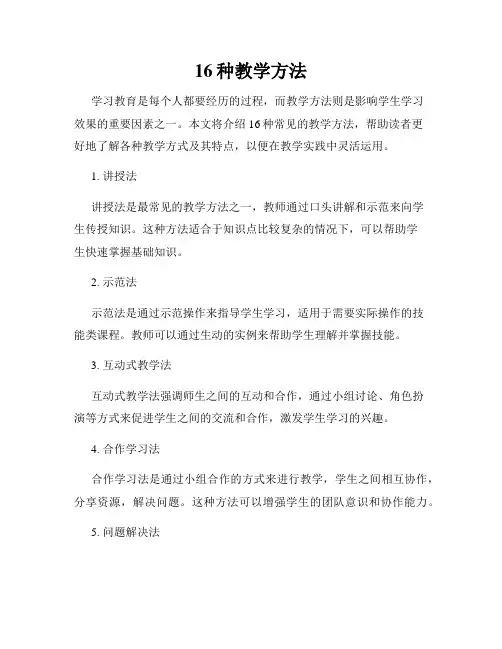 16 种教学方法

学习教育是每个人都要经历的过程，而教学方法则是影响学生学习效果的重要因素之一。本文将介绍 16 种常见的教学方法，帮助读者更好地了解各种教学方式及其特点，以便在教学实践中灵活运用。

1. 讲授法

讲授法是最常见的教学方法之一，教师通过口头讲解和示范来向学生传授知识。这种方法适合于知识点比较复杂的情况下，可以帮助学生快速掌握基础知识。

2. 示范法

示范法是通过示范操作来指导学生学习，适用于需要实际操作的技能类课程。教师可以通过生动的实例来帮助学生理解并掌握技能。

3. 互动式教学法

互动式教学法强调师生之间的互动和合作，通过小组讨论、角色扮演等方式来促进学生之间的交流和合作，激发学生学习的兴趣。

4. 合作学习法

合作学习法是通过小组合作的方式来进行教学，学生之间相互协作，分享资源，解决问题。这种方法可以增强学生的团队意识和协作能力。

5. 问题解决法